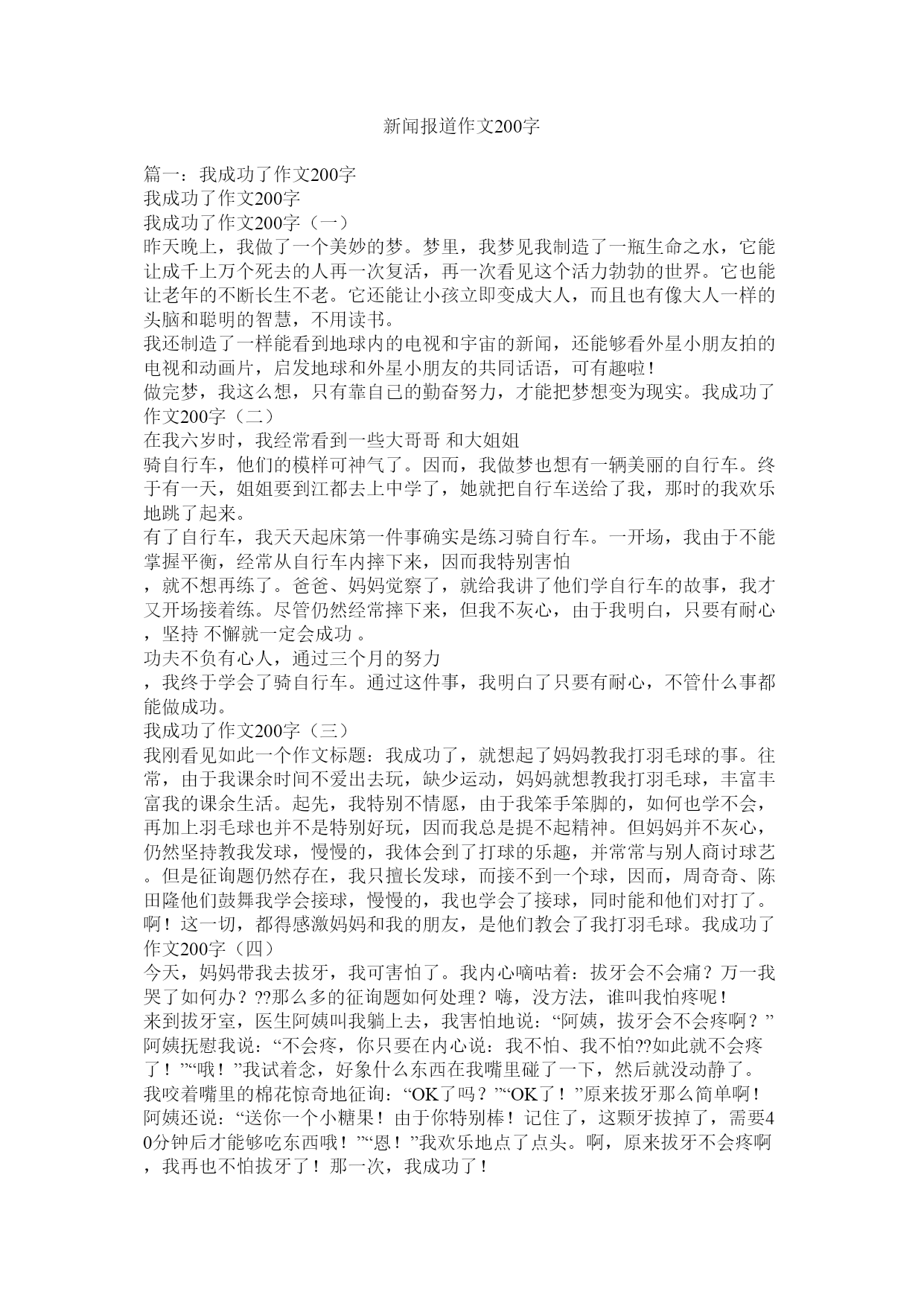 新闻报道作文200字

篇一：我成功了作文200字
我成功了作文200字
我成功了作文200字（一）
昨天晚上，我做了一个美妙的梦。梦里，我梦见我制造了一瓶生命之水，它能让成千上万个死去的人再一次复活，再一次看见这个活力勃勃的世界。它也能让老年的不断长生不老。它还能让小孩立即变成大人，而且也有像大人一样的头脑和聪明的智慧，不用读书。
我还制造了一样能看到地球内的电视和宇宙的新闻，还能够看外星小朋友拍的电视和动画片，启发地球和外星小朋友的共同话语，可有趣啦！
做完梦，我这么想，只有靠自已的勤奋努力，才能把梦想变为现实。我成功了作文200字（二）
在我六岁时，我经常看到一些大哥哥 和大姐姐
骑自行车，他们的模样可神气了。因而，我做梦也想有一辆美丽的自行车。终于有一天，姐姐要到江都去上中学了，她就把自行车送给了我，那时的我欢乐地跳了起来。
有了自行车，我天天起床第一件事确实是练习骑自行车。一开场，我由于不能掌握平衡，经常从自行车内摔下来，因而我特别害怕
，就不想再练了。爸爸、妈妈觉察了，就给我讲了他们学自行车的故事，我才又开场接着练。尽管仍然经常摔下来，但我不灰心，由于我明白，只要有耐心，坚持 不懈就一定会成功 。
功夫不负有心人，通过三个月的努力
，我终于学会了骑自行车。通过这件事，我明白了只要有耐心，不管什么事都能做成功。
我成功了作文200字（三）
我刚看见如此一个作文标题：我成功了，就想起了妈妈教我打羽毛球的事。往常，由于我课余时间不爱出去玩，缺少运动，妈妈就想教我打羽毛球，丰富丰富我的课余生活。起先，我特别不情愿，由于我笨手笨脚的，如何也学不会，再加上羽毛球也并不是特别好玩，因而我总是提不起精神。但妈妈并不灰心，仍然坚持教我发球，慢慢的，我体会到了打球的乐趣，并常常与别人商讨球艺。但是征询题仍然存在，我只擅长发球，而接不到一个球，因而，周奇奇、陈田隆他们鼓舞我学会接球，慢慢的，我也学会了接球，同时能和他们对打了。啊！这一切，都得感激妈妈和我的朋友，是他们教会了我打羽毛球。我成功了作文200字（四）
今天，妈妈带我去拔牙，我可害怕了。我内心嘀咕着：拔牙会不会痛？万一我哭了如何办？??那么多的征询题如何处理？嗨，没方法，谁叫我怕疼呢！
来到拔牙室，医生阿姨叫我躺上去，我害怕地说：“阿姨，拔牙会不会疼啊？”阿姨抚慰我说：“不会疼，你只要在内心说：我不怕、我不怕??如此就不会疼了！”“哦！”我试着念，好象什么东西在我嘴里碰了一下，然后就没动静了。我咬着嘴里的棉花惊奇地征询：“OK了吗？”“OK了！”原来拔牙那么简单啊！阿姨还说：“送你一个小糖果！由于你特别棒！记住了，这颗牙拔掉了，需要40分钟后才能够吃东西哦！”“恩！”我欢乐地点了点头。啊，原来拔牙不会疼啊，我再也不怕拔牙了！那一次，我成功了！